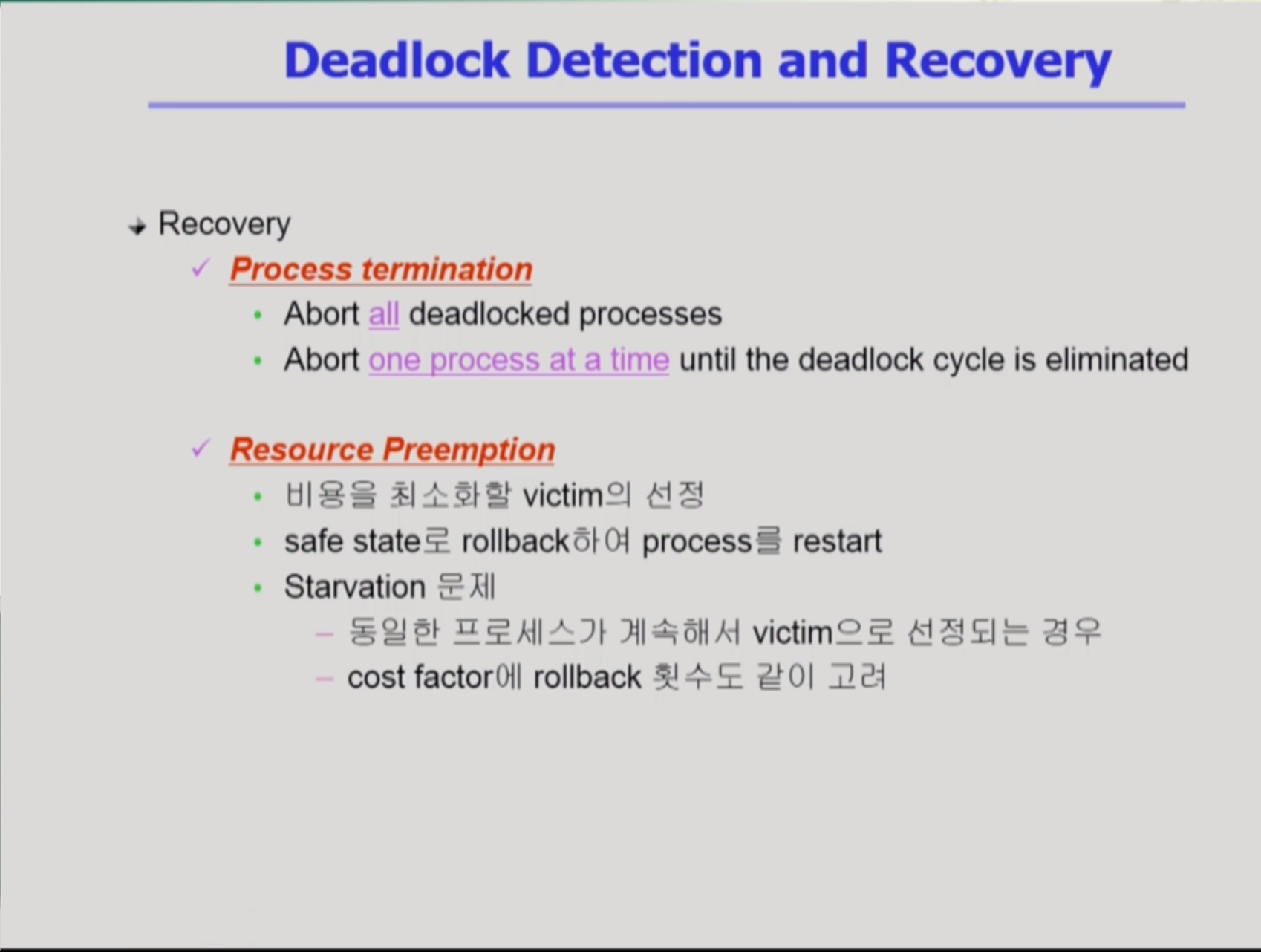 Deadlock Detection and Recovery

Recovery

✓ Process termination

• Abort all deadlocked processes

• Abort one process at a time until the deadlock cycle is eliminated

✓ Resource Preemption

• 비용을 최소화할 victim의 선정

• safe state로 rollback하여 process를 restart

• Starvation 문제

– 동일한 프로세스가 계속해서 victim으로 선정되는 경우

– cost factor에 rollback 횟수도 같이 고려